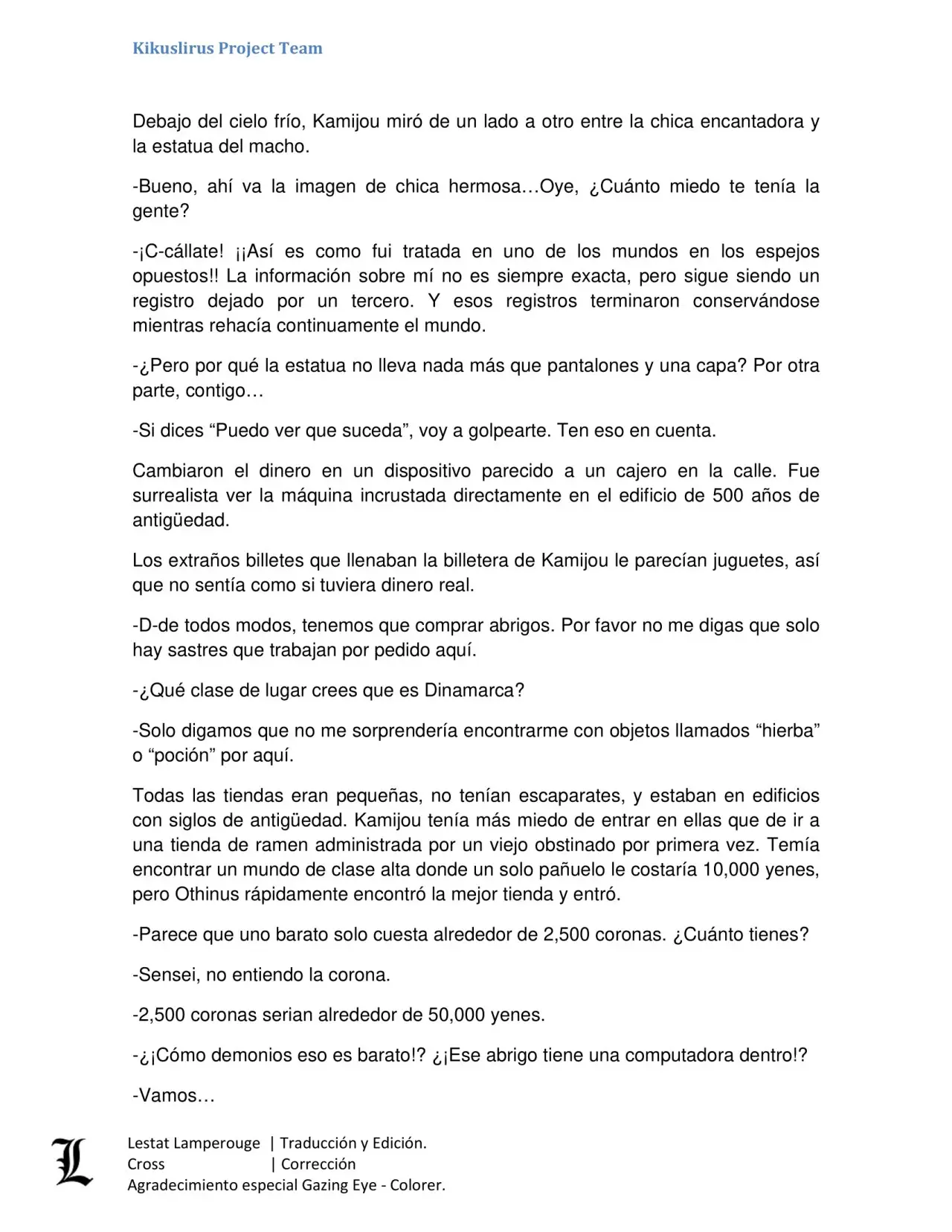 Kikuslirus Project Team

Debajo del cielo frío, Kamijou miró de un lado a otro entre la chica encantadora y la estatua del macho.

-Bueno, ahí va la imagen de chica hermosa…Oye, ¿Cuánto miedo te tenía la gente?

-¡C-cállate! ¡¡Así es como fui tratada en uno de los mundos en los espejos opuestos!! La información sobre mí no es siempre exacta, pero sigue siendo un registro dejado por un tercero. Y esos registros terminaron conservándose mientras rehacía continuamente el mundo.

-¿Pero por qué la estatua no lleva nada más que pantalones y una capa? Por otra parte, contigo…

-Si dices “Puedo ver que suceda”, voy a golpearte. Ten eso en cuenta.

Cambiaron el dinero en un dispositivo parecido a un cajero en la calle. Fue surrealista ver la máquina incrustada directamente en el edificio de 500 años de antigüedad.

Los extraños billetes que llenaban la billetera de Kamijou le parecían juguetes, así que no sentía como si tuviera dinero real.

-D-de todos modos, tenemos que comprar abrigos. Por favor no me digas que solo hay sastres que trabajan por pedido aquí.

-¿Qué clase de lugar crees que es Dinamarca?

-Solo digamos que no me sorprendería encontrarme con objetos llamados “hierba” o “poción” por aquí.

Todas las tiendas eran pequeñas, no tenían escaparates, y estaban en edificios con siglos de antigüedad. Kamijou tenía más miedo de entrar en ellas que de ir a una tienda de ramen administrada por un viejo obstinado por primera vez. Temía encontrar un mundo de clase alta donde un solo pañuelo le costaría 10,000 yenes, pero Othinus rápidamente encontró la mejor tienda y entró.

-Parece que uno barato solo cuesta alrededor de 2,500 coronas. ¿Cuánto tienes?

-Sensei, no entiendo la corona.

-2,500 coronas serian alrededor de 50,000 yenes.

-¿¡Cómo demonios eso es barato!? ¿¡Ese abrigo tiene una computadora dentro!?

-Vamos…

L
Lestat Lamperouge | Traducción y Edición.
Cross | Corrección
Agradecimiento especial Gazing Eye - Colorer.